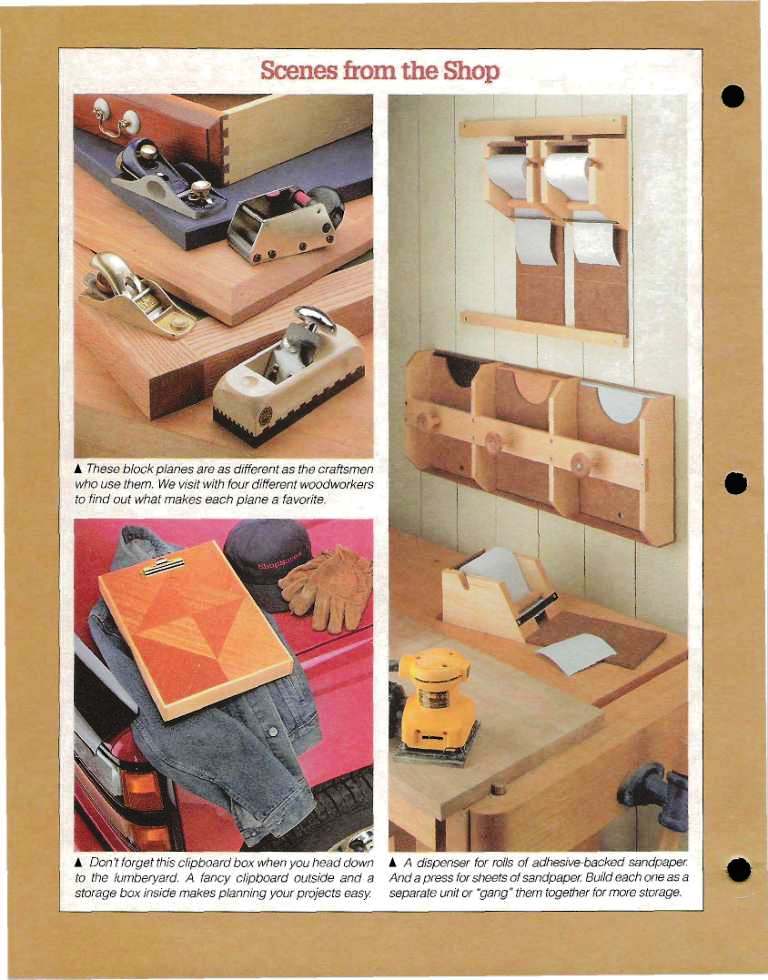 Scenes from the Shop

▲ These block planes are as different as the craftsmen who use them. We visit with four different woodworkers to find out what makes each plane a favorite.

▲ Don't forget this clipboard box when you head down to the lumberyard. A fancy clipboard outside and a storage box inside makes planning your projects easy.

▲ A dispenser for rolls of adhesive-backed sandpaper. And a press for sheets of sandpaper. Build each one as a separate unit or "gang" them together for more storage.